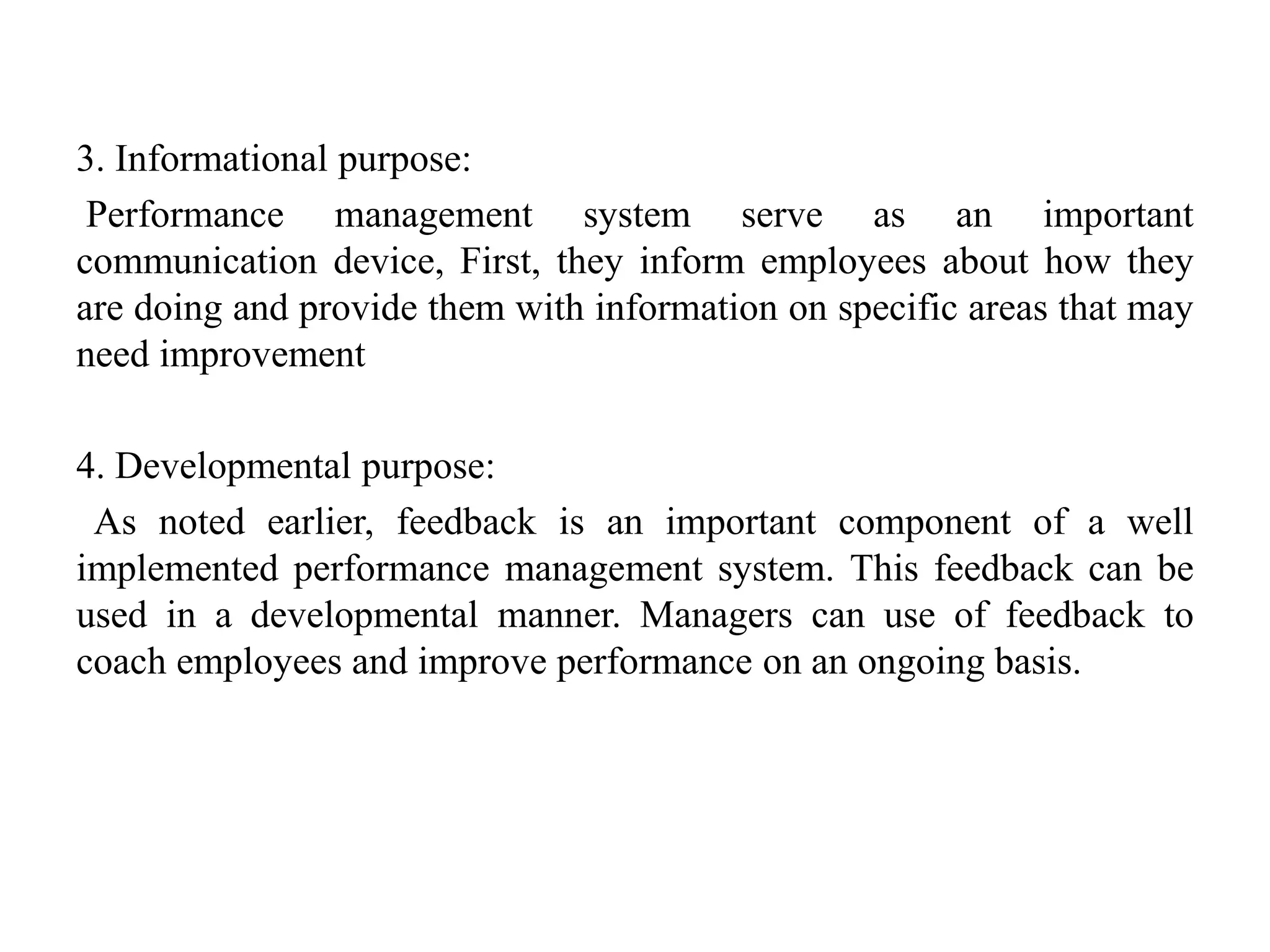 3. Informational purpose:

Performance management system serve as an important communication device, First, they inform employees about how they are doing and provide them with information on specific areas that may need improvement

4. Developmental purpose:

As noted earlier, feedback is an important component of a well implemented performance management system. This feedback can be used in a developmental manner. Managers can use of feedback to coach employees and improve performance on an ongoing basis.